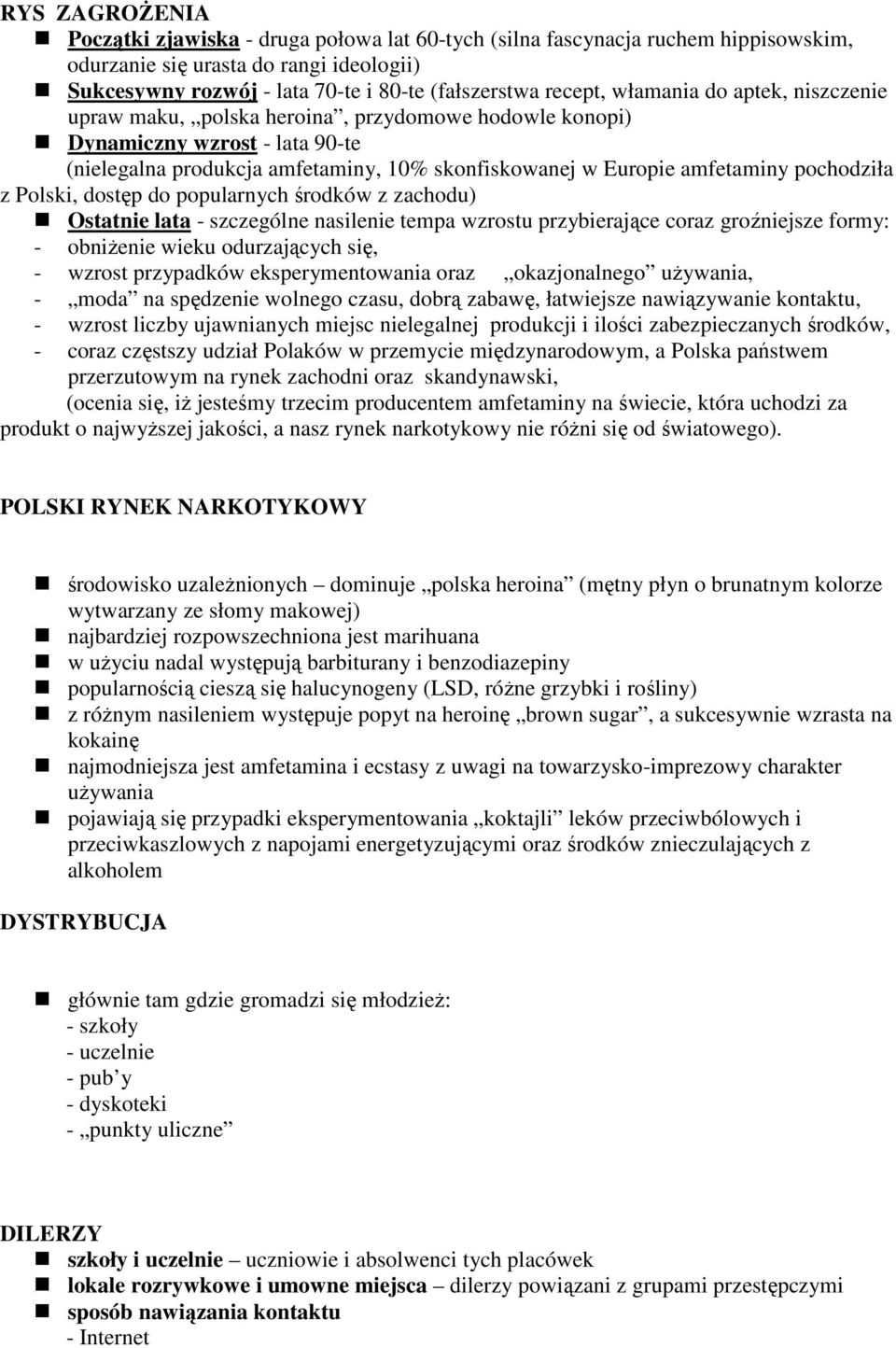 RYS ZAGROŻENIA

Początki zjawiska - druga połowa lat 60-tych (silna fascynacja ruchem hippisowskim, odurzanie się urasta do rangi ideologii)

Sukcesywny rozwój - lata 70-te i 80-te (fałszerstwa recept, włamania do aptek, niszczenie upraw maku, „polska heroina”, przydomowe hodowle konopi)

Dynamiczny wzrost - lata 90-te (nielegalna produkcja amfetaminy, 10% skonfiskowanej w Europie amfetaminy pochodziła z Polski, dostęp do popularnych środków z zachodu)

Ostatnie lata - szczególne nasilenie tempa wzrostu przybierające coraz groźniejsze formy:
- obniżenie wieku odurzających się,
- wzrost przypadków eksperymentowania oraz „okazjonalnego” używania,
- „moda” na spędzenie wolnego czasu, dobrą zabawę, łatwiejsze nawiązywanie kontaktu,
- wzrost liczby ujawnianych miejsc nielegalnej produkcji i ilości zabezpieczanych środków,
- coraz częstszy udział Polaków w przemycie międzynarodowym, a Polska państwem przerzutowym na rynek zachodni oraz skandynawski,

(ocenia się, iż jesteśmy trzecim producentem amfetaminy na świecie, która uchodzi za produkt o najwyższej jakości, a nasz rynek narkotykowy nie różni się od światowego).

POLSKI RYNEK NARKOTYKOWY

środowisko uzależnionych – dominuje „polska heroina” (mętny płyn o brunatnym kolorze wytwarzany ze słomy makowej)

najbardziej rozpowszechniona jest marihuana

w użyciu nadal występują barbiturany i benzodiazepiny

popularnością cieszą się halucynogeny (LSD, różne grzybki i rośliny)

z różnym nasileniem występuje popyt na heroinę „brown sugar”, a sukcesywnie wzrasta na kokainę

najmodniejsza jest amfetamina i ecstasy z uwagi na towarzysko-imprezowy charakter używania

pojawiają się przypadki eksperymentowania „koktajli” leków przeciwbólowych i przeciwkaszlowych z napojami energetyzującymi oraz środków znieczulających z alkoholem

DYSTRYBUCJA

głównie tam gdzie gromadzi się młodzież:
- szkoły
- uczelnie
- pub’y
- dyskoteki
- „punkty uliczne”

DILERZY

szkoły i uczelnie – uczniowie i absolwenci tych placówek

lokale rozrywkowe i umowne miejsca – dilerzy powiązani z grupami przestępczymi

sposób nawiązania kontaktu
- Internet